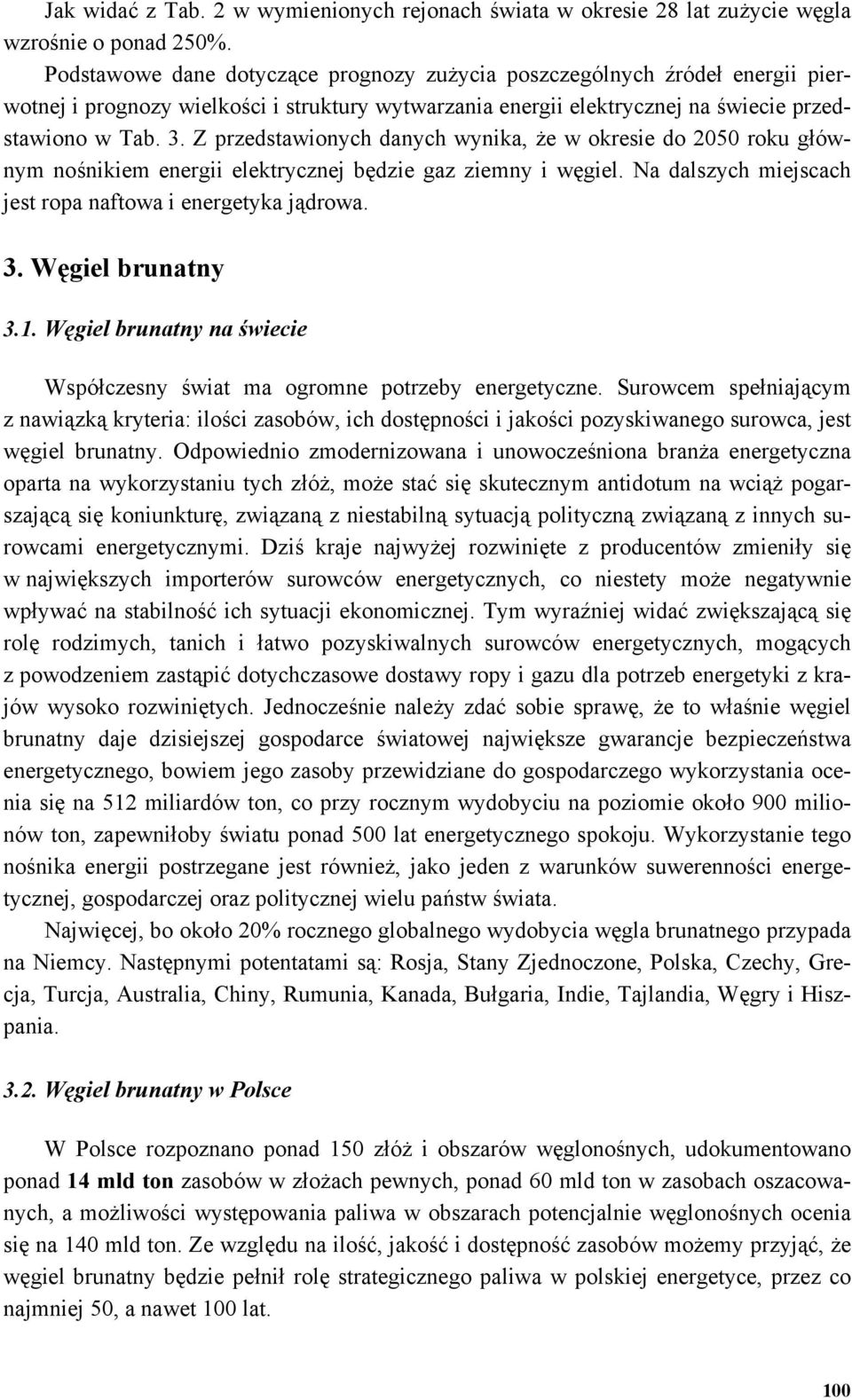 Jak widać z Tab. 2 w wymienionych rejonach świata w okresie 28 lat zużycie węgla wzrośnie o ponad 250%.

Podstawowe dane dotyczące prognozy zużycia poszczególnych źródeł energii pierwotnej i prognozy wielkości i struktury wytwarzania energii elektrycznej na świecie przedstawiono w Tab. 3. Z przedstawionych danych wynika, że w okresie do 2050 roku głównym nośnikiem energii elektrycznej będzie gaz ziemny i węgiel. Na dalszych miejscach jest ropa naftowa i energetyka jądrowa.

3. Węgiel brunatny

3.1. Węgiel brunatny na świecie

Współczesny świat ma ogromne potrzeby energetyczne. Surowcem spełniającym z nawiązką kryteria: ilości zasobów, ich dostępności i jakości pozyskiwanego surowca, jest węgiel brunatny. Odpowiednio zmodernizowana i unowocześniona branża energetyczna oparta na wykorzystaniu tych złóż, może stać się skutecznym antidotum na wciąż pogarszającą się koniunkturę, związaną z niestabilną sytuacją polityczną związaną z innych surowcami energetycznymi. Dziś kraje najwyżej rozwinięte z producentów zmieniły się w największych importerów surowców energetycznych, co niestety może negatywnie wpływać na stabilność ich sytuacji ekonomicznej. Tym wyraźniej widać zwiększającą się rolę rodzimych, tanich i łatwo pozyskiwalnych surowców energetycznych, mogących z powodzeniem zastąpić dotychczasowe dostawy ropy i gazu dla potrzeb energetyki z krajów wysoko rozwiniętych. Jednocześnie należy zdać sobie sprawę, że to właśnie węgiel brunatny daje dzisiejszej gospodarce światowej największe gwarancje bezpieczeństwa energetycznego, bowiem jego zasoby przewidziane do gospodarczego wykorzystania ocenia się na 512 miliardów ton, co przy rocznym wydobyciu na poziomie około 900 milionów ton, zapewniłoby światu ponad 500 lat energetycznego spokoju. Wykorzystanie tego nośnika energii postrzegane jest również, jako jeden z warunków suwerenności energetycznej, gospodarczej oraz politycznej wielu państw świata.

Najwięcej, bo około 20% rocznego globalnego wydobycia węgla brunatnego przypada na Niemcy. Następnymi potentatami są: Rosja, Stany Zjednoczone, Polska, Czechy, Grecja, Turcja, Australia, Chiny, Rumunia, Kanada, Bułgaria, Indie, Tajlandia, Węgry i Hiszpania.

3.2. Węgiel brunatny w Polsce

W Polsce rozpoznano ponad 150 złóż i obszarów węglonośnych, udokumentowano ponad 14 mld ton zasobów w złożach pewnych, ponad 60 mld ton w zasobach oszacowanych, a możliwości występowania paliwa w obszarach potencjalnie węglonośnych ocenia się na 140 mld ton. Ze względu na ilość, jakość i dostępność zasobów możemy przyjąć, że węgiel brunatny będzie pełnił rolę strategicznego paliwa w polskiej energetyce, przez co najmniej 50, a nawet 100 lat.

100